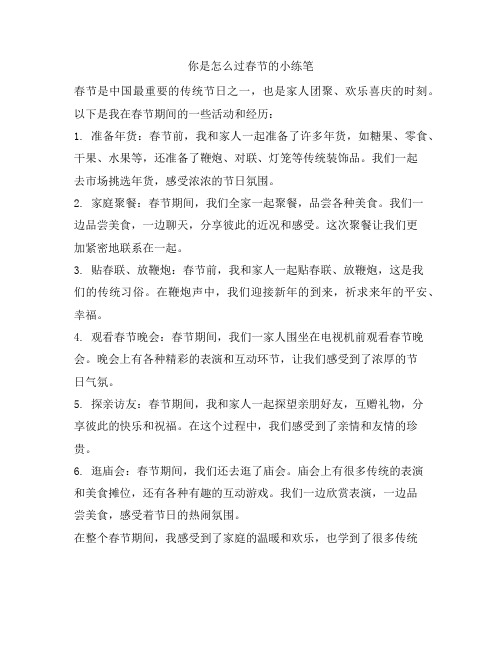 你是怎么过春节的小练笔

春节是中国最重要的传统节日之一，也是家人团聚、欢乐喜庆的时刻。以下是我在春节期间的一些活动和经历：

1. 准备年货：春节前，我和家人一起准备了许多年货，如糖果、零食、干果、水果等，还准备了鞭炮、对联、灯笼等传统装饰品。我们一起去市场挑选年货，感受浓浓的节日氛围。

2. 家庭聚餐：春节期间，我们全家一起聚餐，品尝各种美食。我们一边品尝美食，一边聊天，分享彼此的近况和感受。这次聚餐让我们更加紧密地联系在一起。

3. 贴春联、放鞭炮：春节前，我和家人一起贴春联、放鞭炮，这是我们的传统习俗。在鞭炮声中，我们迎接新年的到来，祈求来年的平安、幸福。

4. 观看春节晚会：春节期间，我们一家人围坐在电视机前观看春节晚会。晚会上有各种精彩的表演和互动环节，让我们感受到了浓厚的节日气氛。

5. 探亲访友：春节期间，我和家人一起探望亲朋好友，互赠礼物，分享彼此的快乐和祝福。在这个过程中，我们感受到了亲情和友情的珍贵。

6. 逛庙会：春节期间，我们还去逛了庙会。庙会上有很多传统的表演和美食摊位，还有各种有趣的互动游戏。我们一边欣赏表演，一边品尝美食，感受着节日的热闹氛围。

在整个春节期间，我感受到了家庭的温暖和欢乐，也学到了很多传统